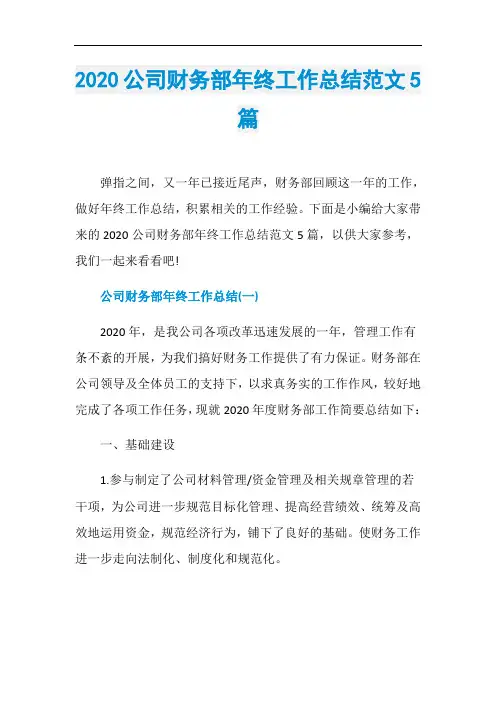 2020 公司财务部年终工作总结范文 5 篇

弹指之间，又一年已接近尾声，财务部回顾这一年的工作，做好年终工作总结，积累相关的工作经验。下面是小编给大家带来的 2020 公司财务部年终工作总结范文 5 篇，以供大家参考，我们一起来看看吧!

公司财务部年终工作总结(一)

2020 年，是我公司各项改革迅速发展的一年，管理工作有条不紊的开展，为我们搞好财务工作提供了有力保证。财务部在公司领导及全体员工的支持下，以求真务实的工作作风，较好地完成了各项工作任务，现就 2020 年度财务部工作简要总结如下：

一、基础建设

1.参与制定了公司材料管理/资金管理及相关规章管理的若干项，为公司进一步规范目标化管理、提高经营绩效、统筹及高效地运用资金，规范经济行为，铺下了良好的基础。使财务工作进一步走向法制化、制度化和规范化。